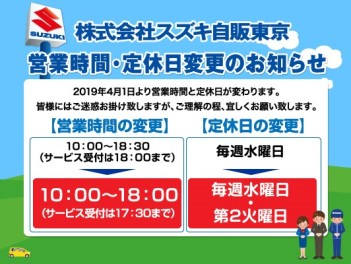 SUZUKI

株式会社スズキ自販東京

営業時間・定休日変更のお知らせ

2019年4月1日より営業時間と定休日が変わります。
皆様にはご迷惑お掛け致しますが、ご理解の程、宜しくお願い致します。

【営業時間の変更】

10：00～18：30
（サービス受付は18：00まで）

10：00～18：00
（サービス受付は17：30まで）

【定休日の変更】

毎週水曜日

毎週水曜日
・
第2火曜日